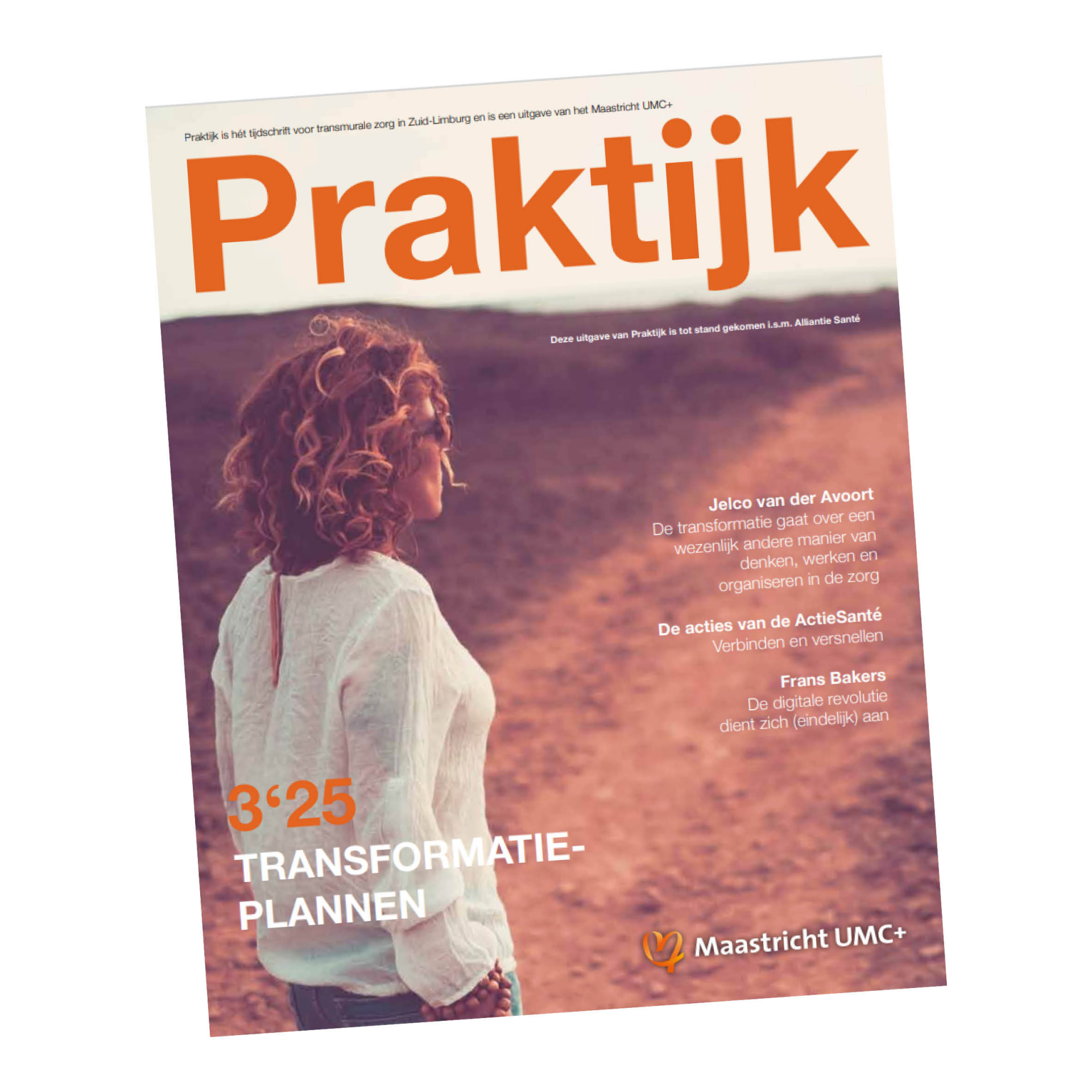 Praktijk is hét tijdschrift voor transmurale zorg in Zuid-Limburg en is een uitgave van het Maastricht UMC+

Praktijk

Deze uitgave van Praktijk is tot stand gekomen i.s.m. Alliantie Santé

Jelco van der Avoort
De transformatie gaat over een wezenlijk andere manier van denken, werken en organiseren in de zorg

De acties van de ActieSanté
Verbinden en versnellen

Frans Bakers
De digitale revolutie dient zich (eindelijk) aan

3'25
TRANSFORMATIE-
PLANNEN

Maastricht UMC+